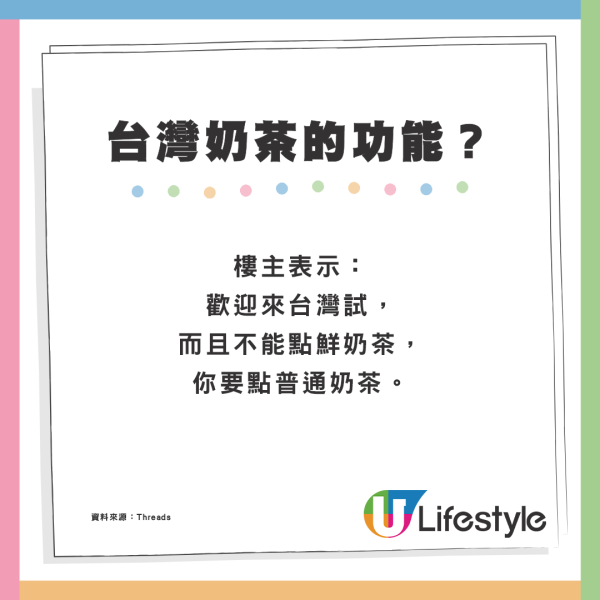 台灣奶茶的功能？

樓主表示：
歡迎來台灣試，
而且不能點鮮奶茶，
你要點普通奶茶。

資料來源：Threads

U Lifestyle